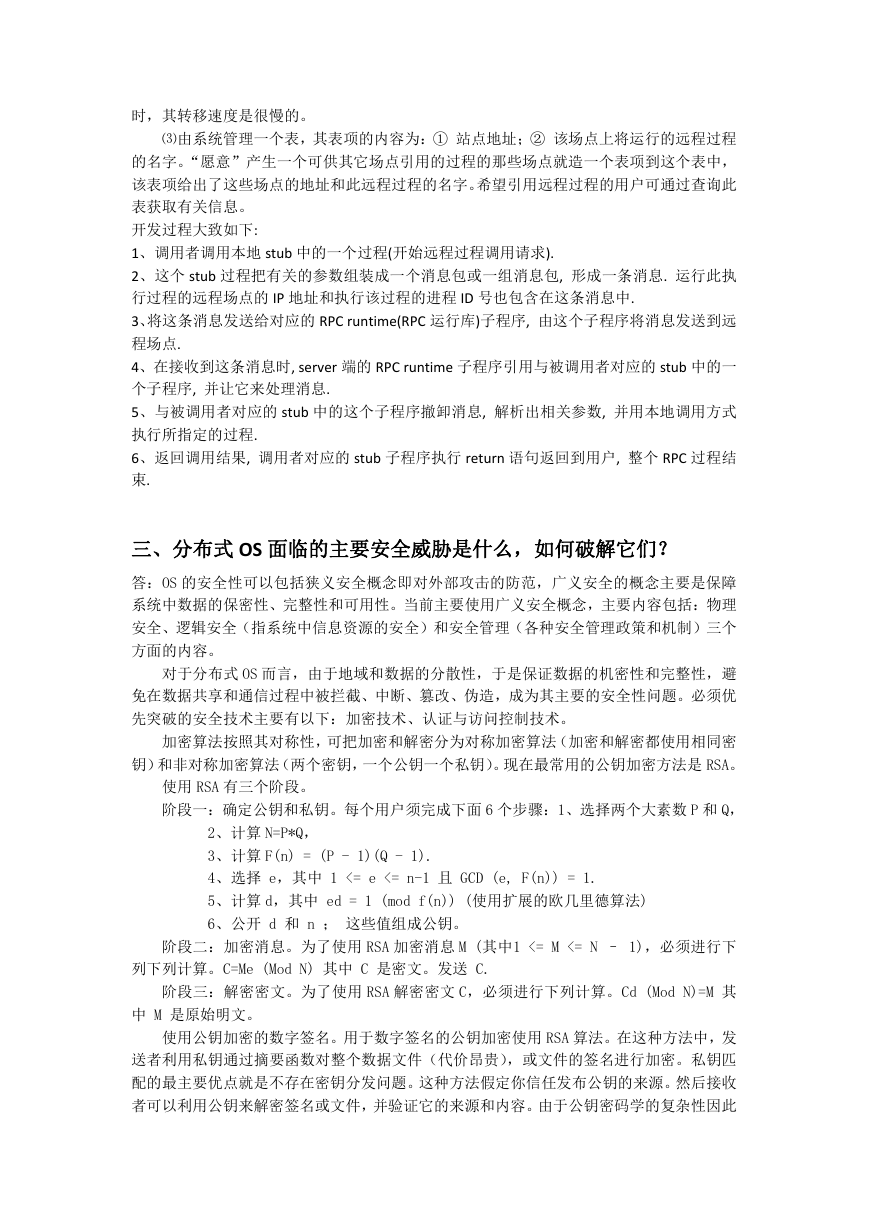 时，其转移速度是很慢的。

⑶由系统管理一个表，其表项的内容为：① 站点地址；② 该场点上将运行的远程过程的名字。“愿意”产生一个可供其它场点引用的过程的那些场点就造一个表项到这个表中，该表项给出了这些场点的地址和此远程过程的名字。希望引用远程过程的用户可通过查询此表获取有关信息。

开发过程大致如下:

1、调用者调用本地 stub 中的一个过程(开始远程过程调用请求).

2、这个 stub 过程把有关的参数组装成一个消息包或一组消息包, 形成一条消息. 运行此执行过程的远程场点的 IP 地址和执行该过程的进程 ID 号也包含在这条消息中.

3、将这条消息发送给对应的 RPC runtime(RPC 运行库)子程序, 由这个子程序将消息发送到远程场点.

4、在接收到这条消息时, server 端的 RPC runtime 子程序引用与被调用者对应的 stub 中的一个子程序, 并让它来处理消息.

5、与被调用者对应的 stub 中的这个子程序撤卸消息, 解析出相关参数, 并用本地调用方式执行所指定的过程.

6、返回调用结果, 调用者对应的 stub 子程序执行 return 语句返回到用户, 整个 RPC 过程结束.

三、分布式 OS 面临的主要安全威胁是什么，如何破解它们?

答：OS 的安全性可以包括狭义安全概念即对外部攻击的防范，广义安全的概念主要是保障系统中数据的保密性、完整性和可用性。当前主要使用广义安全概念，主要内容包括：物理安全、逻辑安全（指系统中信息资源的安全）和安全管理（各种安全管理政策和机制）三个方面的内容。

对于分布式 OS 而言，由于地域和数据的分散性，于是保证数据的机密性和完整性，避免在数据共享和通信过程中被拦截、中断、篡改、伪造，成为其主要的安全性问题。必须优先突破的安全技术主要有以下：加密技术、认证与访问控制技术。

加密算法按照其对称性，可把加密和解密分为对称加密算法（加密和解密都使用相同密钥）和非对称加密算法（两个密钥，一个公钥一个私钥）。现在最常用的公钥加密方法是 RSA。

使用 RSA 有三个阶段。

阶段一：确定公钥和私钥。每个用户须完成下面 6 个步骤：1、选择两个大素数 P 和 Q，

2、计算 N=P*Q，

3、计算 F(n) = (P - 1)(Q - 1).

4、选择 e，其中 1 <= e <= n-1 且 GCD (e, F(n)) = 1.

5、计算 d，其中 ed = 1 (mod f(n)) (使用扩展的欧几里德算法)

6、公开 d 和 n ； 这些值组成公钥。

阶段二：加密消息。为了使用 RSA 加密消息 M (其中1 <= M <= N - 1)，必须进行下列下列计算。C=Me (Mod N) 其中 C 是密文。发送 C.

阶段三：解密密文。为了使用 RSA 解密密文 C，必须进行下列计算。Cd (Mod N)=M 其中 M 是原始明文。

使用公钥加密的数字签名。用于数字签名的公钥加密使用 RSA 算法。在这种方法中，发送者利用私钥通过摘要函数对整个数据文件（代价昂贵），或文件的签名进行加密。私钥匹配的最主要优点就是不存在密钥分发问题。这种方法假定你信任发布公钥的来源。然后接收者可以利用公钥来解密签名或文件，并验证它的来源和内容。由于公钥密码学的复杂性因此